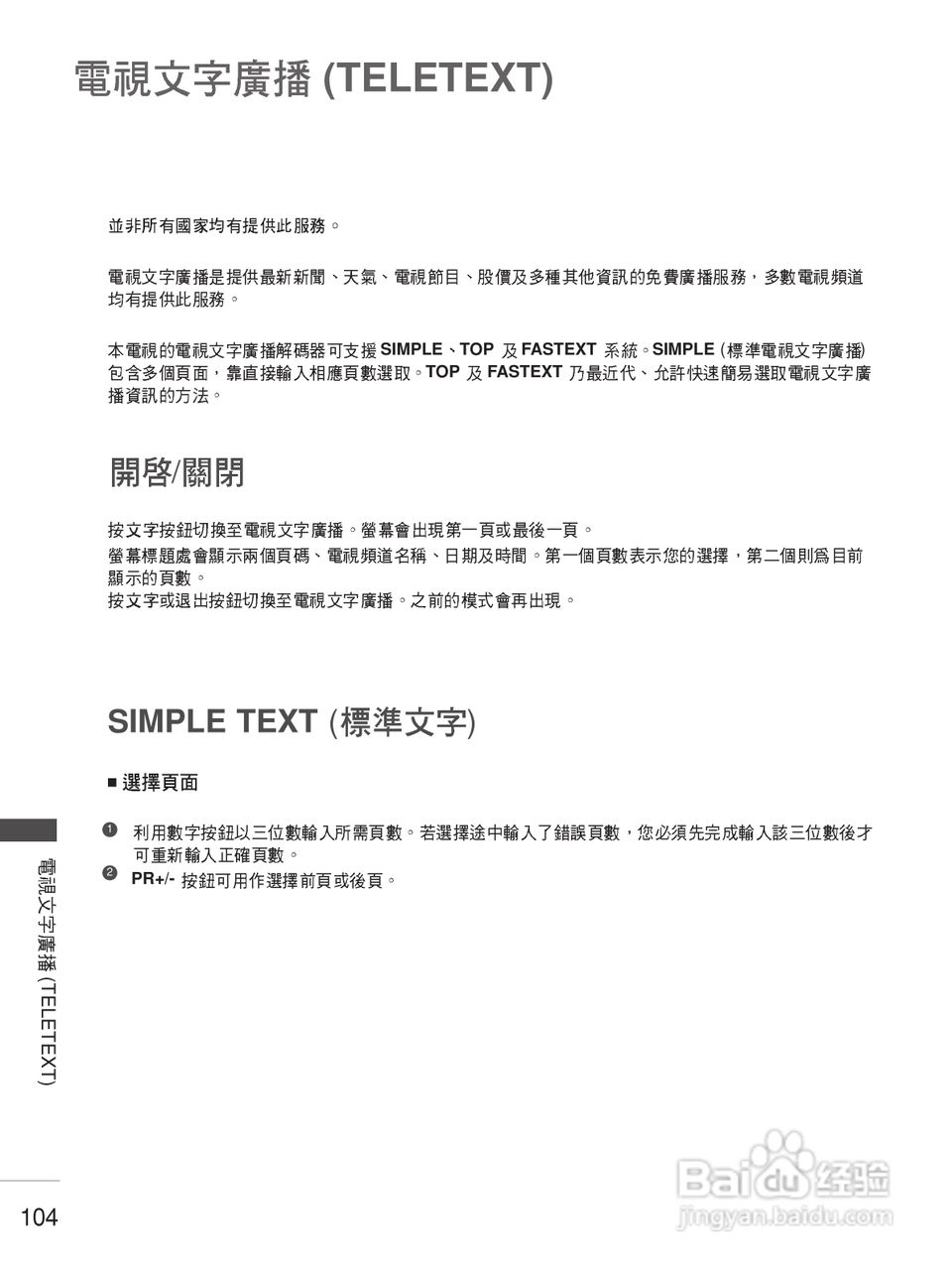 電視文字廣播 (TELETEXT)

並非所有國家均有提供此服務。

電視文字廣播是提供最新新聞、天氣、電視節目、股價及多種其他資訊的免費廣播服務，多數電視頻道均有提供此服務。

本電視的電視文字廣播解碼器可支援 SIMPLE、TOP 及 FASTEXT 系統。SIMPLE (標準電視文字廣播) 包含多個頁面，靠直接輸入相應頁數選取。TOP 及 FASTEXT 乃最近代、允許快速簡易選取電視文字廣播資訊的方法。

開啓/關閉

按文字按鈕切換至電視文字廣播。螢幕會出現第一頁或最後一頁。
螢幕標題處會顯示兩個頁碼、電視頻道名稱、日期及時間。第一個頁數表示您的選擇，第二個則爲目前顯示的頁數。
按文字或退出按鈕切換至電視文字廣播。之前的模式會再出現。

SIMPLE TEXT (標準文字)

■ 選擇頁面

❶ 利用數字按鈕以三位數輸入所需頁數。若選擇途中輸入了錯誤頁數，您必須先完成輸入該三位數後才可重新輸入正確頁數。
❷ PR+/- 按鈕可用作選擇前頁或後頁。

電視文字廣播 (TELETEXT)

104

Baidu 经验
jingyan.baidu.com